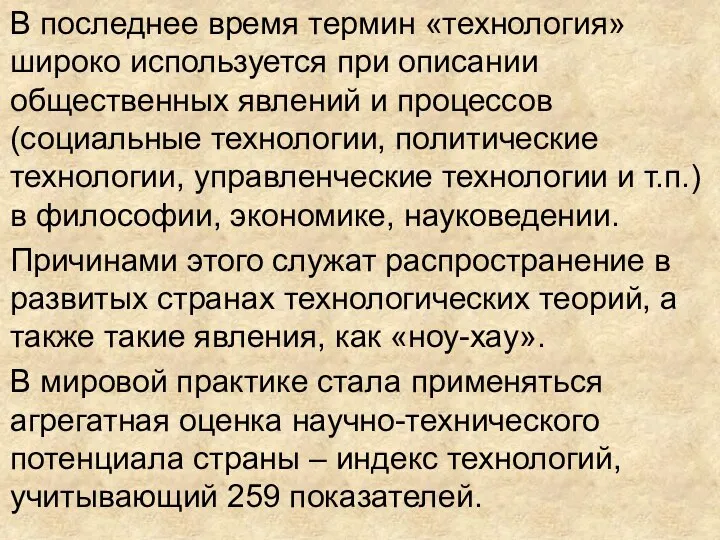 В последнее время термин «технология» широко используется при описании общественных явлений и процессов (социальные технологии, политические технологии, управленческие технологии и т.п.) в философии, экономике, науковедении.

Причинами этого служат распространение в развитых странах технологических теорий, а также такие явления, как «ноу-хау».

В мировой практике стала применяться агрегатная оценка научно-технического потенциала страны – индекс технологий, учитывающий 259 показателей.